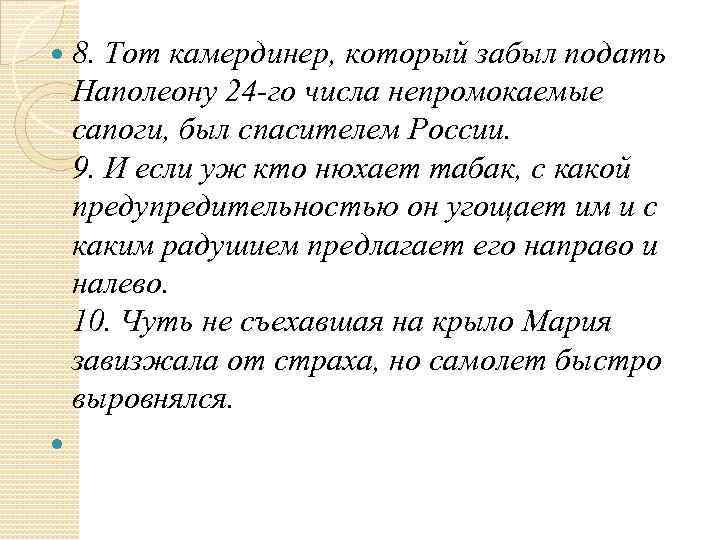 8. Тот камердинер, который забыл подать Наполеону 24-го числа непромокаемые сапоги, был спасителем России.
9. И если уж кто нюхает табак, с какой предупредительностью он угощает им и с каким радушием предлагает его направо и налево.
10. Чуть не съехавшая на крыло Мария завизжала от страха, но самолет быстро выровнялся.